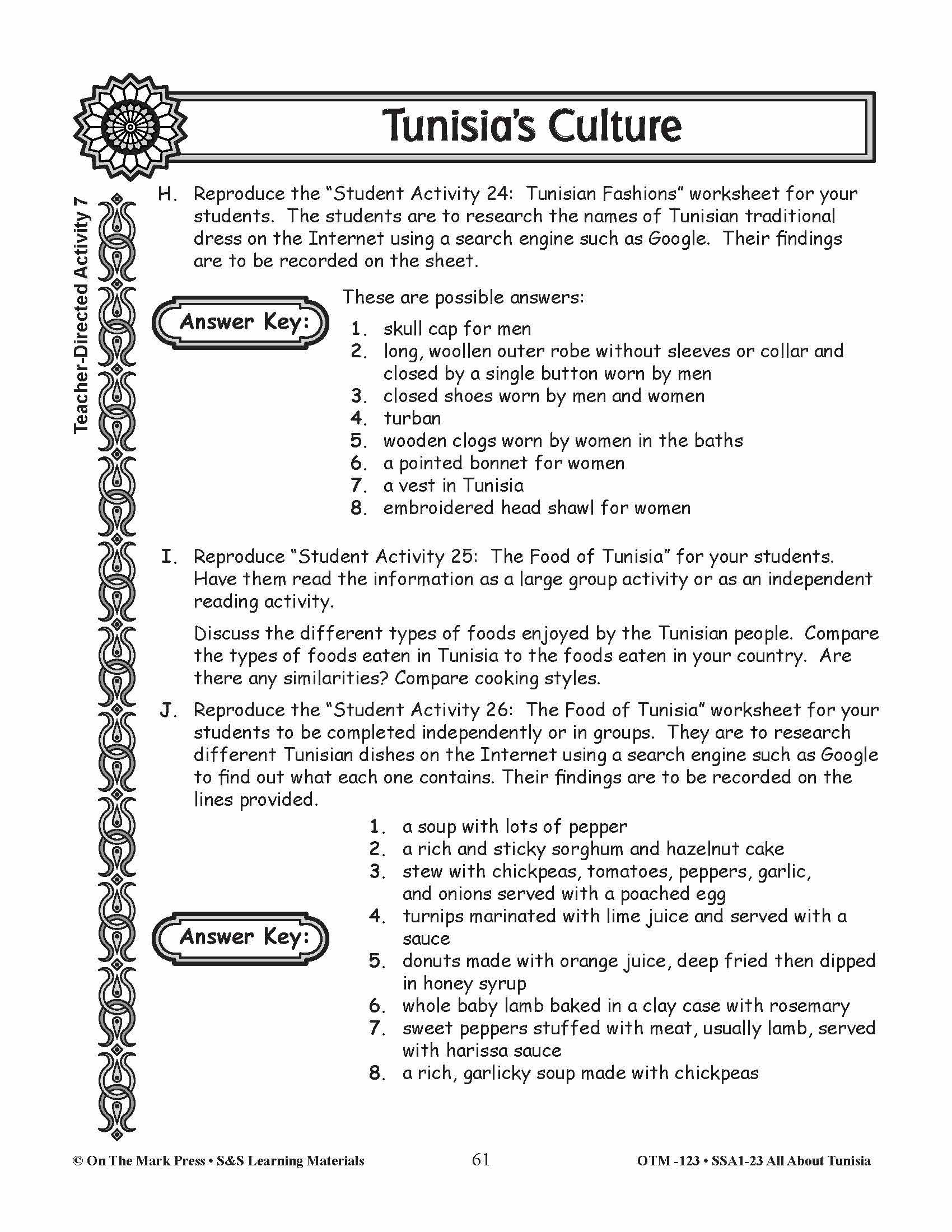 Tunisia's Culture

Teacher-Directed Activity 7

H. Reproduce the "Student Activity 24: Tunisian Fashions" worksheet for your students. The students are to research the names of Tunisian traditional dress on the Internet using a search engine such as Google. Their findings are to be recorded on the sheet.

Answer Key:

These are possible answers:
1. skull cap for men
2. long, woollen outer robe without sleeves or collar and closed by a single button worn by men
3. closed shoes worn by men and women
4. turban
5. wooden clogs worn by women in the baths
6. a pointed bonnet for women
7. a vest in Tunisia
8. embroidered head shawl for women

I. Reproduce "Student Activity 25: The Food of Tunisia" for your students. Have them read the information as a large group activity or as an independent reading activity.

Discuss the different types of foods enjoyed by the Tunisian people. Compare the types of foods eaten in Tunisia to the foods eaten in your country. Are there any similarities? Compare cooking styles.

J. Reproduce the "Student Activity 26: The Food of Tunisia" worksheet for your students to be completed independently or in groups. They are to research different Tunisian dishes on the Internet using a search engine such as Google to find out what each one contains. Their findings are to be recorded on the lines provided.

Answer Key:

1. a soup with lots of pepper
2. a rich and sticky sorghum and hazelnut cake
3. stew with chickpeas, tomatoes, peppers, garlic, and onions served with a poached egg
4. turnips marinated with lime juice and served with a sauce
5. donuts made with orange juice, deep fried then dipped in honey syrup
6. whole baby lamb baked in a clay case with rosemary
7. sweet peppers stuffed with meat, usually lamb, served with harissa sauce
8. a rich, garlicky soup made with chickpeas

© On The Mark Press • S&S Learning Materials 61 OTM -123 • SSA1-23 All About Tunisia